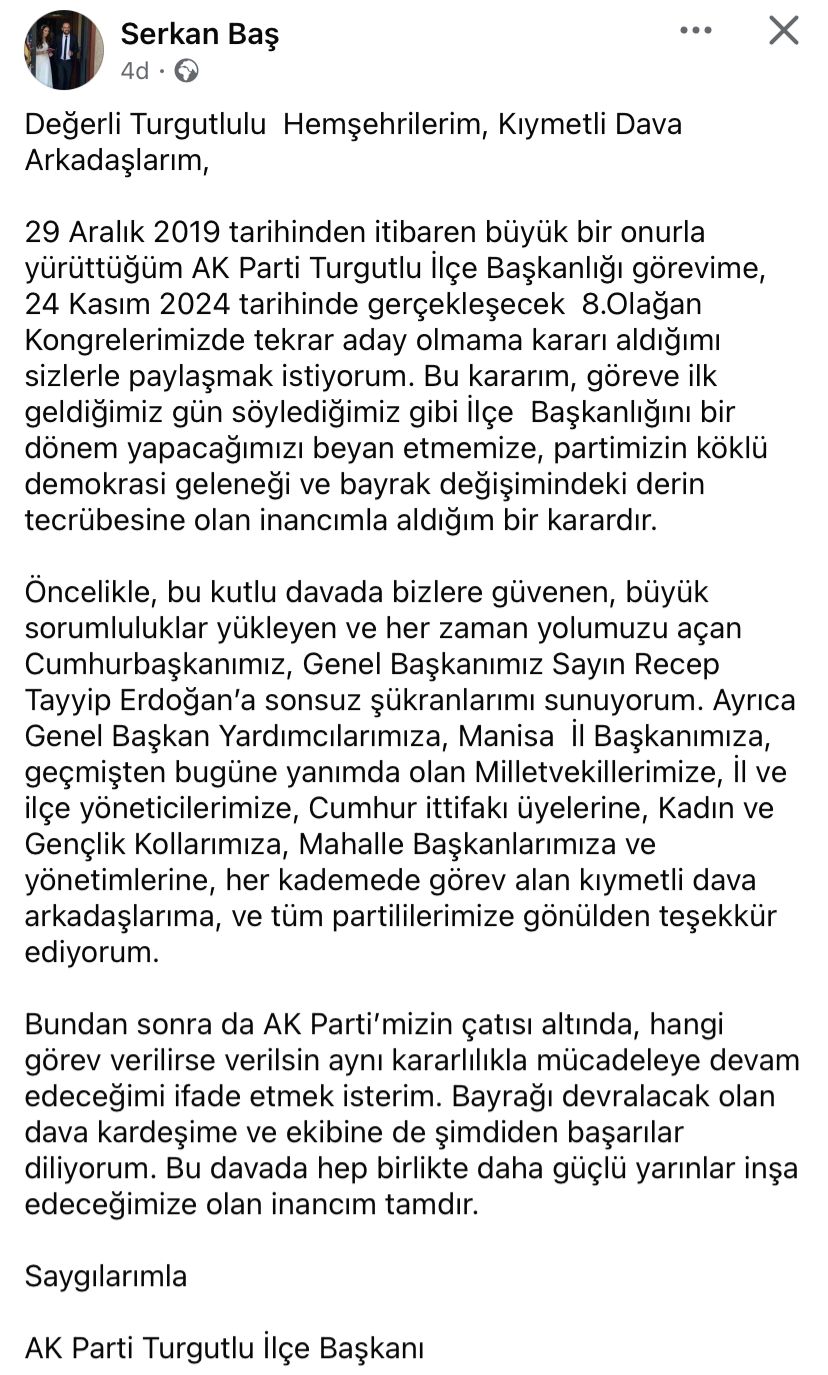 Serkan Baş
4d ·

Değerli Turgutlulu Hemşehrilerim, Kıymetli Dava Arkadaşlarım,

29 Aralık 2019 tarihinden itibaren büyük bir onurla yürüttüğüm AK Parti Turgutlu İlçe Başkanlığı görevime, 24 Kasım 2024 tarihinde gerçekleşecek 8.Olağan Kongrelerimizde tekrar aday olmama kararı aldığımı sizlerle paylaşmak istiyorum. Bu kararım, göreve ilk geldiğimiz gün söylediğimiz gibi İlçe Başkanlığını bir dönem yapacağımızı beyan etmemize, partimizin köklü demokrasi geleneği ve bayrak değişimindeki derin tecrübesine olan inancımla aldığım bir karardır.

Öncelikle, bu kutlu davada bizlere güvenen, büyük sorumluluklar yükleyen ve her zaman yolumuzu açan Cumhurbaşkanımız, Genel Başkanımız Sayın Recep Tayyip Erdoğan'a sonsuz şükranlarımı sunuyorum. Ayrıca Genel Başkan Yardımcılarımıza, Manisa İl Başkanımıza, geçmişten bugüne yanımda olan Milletvekillerimize, İl ve ilçe yöneticilerimize, Cumhur ittifakı üyelerine, Kadın ve Gençlik Kollarımıza, Mahalle Başkanlarımıza ve yönetimlerine, her kademede görev alan kıymetli dava arkadaşlarıma, ve tüm partililerimize gönülden teşekkür ediyorum.

Bundan sonra da AK Parti'mizin çatısı altında, hangi görev verilirse verilsin aynı kararlılıkla mücadeleye devam edeceğimi ifade etmek isterim. Bayrağı devralacak olan dava kardeşime ve ekibine de şimdiden başarılar diliyorum. Bu davada hep birlikte daha güçlü yarınlar inşa edeceğimize olan inancım tamdır.

Saygılarımla

AK Parti Turgutlu İlçe Başkanı